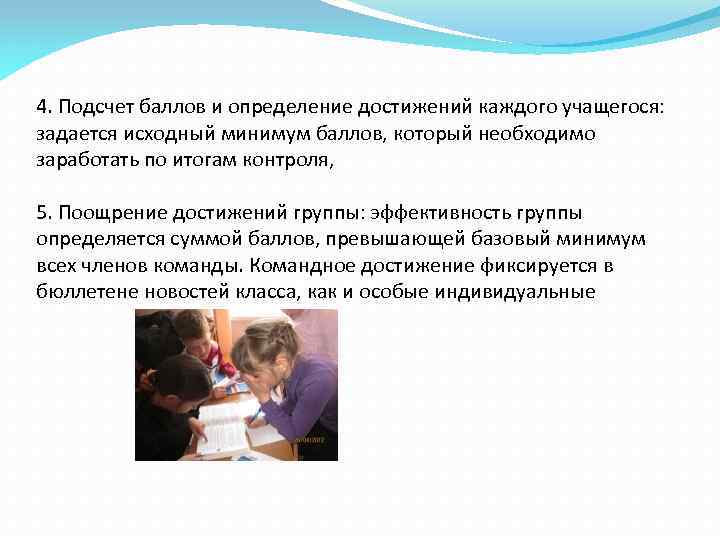 4. Подсчет баллов и определение достижений каждого учащегося: задается исходный минимум баллов, который необходимо заработать по итогам контроля,

5. Поощрение достижений группы: эффективность группы определяется суммой баллов, превышающей базовый минимум всех членов команды. Командное достижение фиксируется в бюллетене новостей класса, как и особые индивидуальные